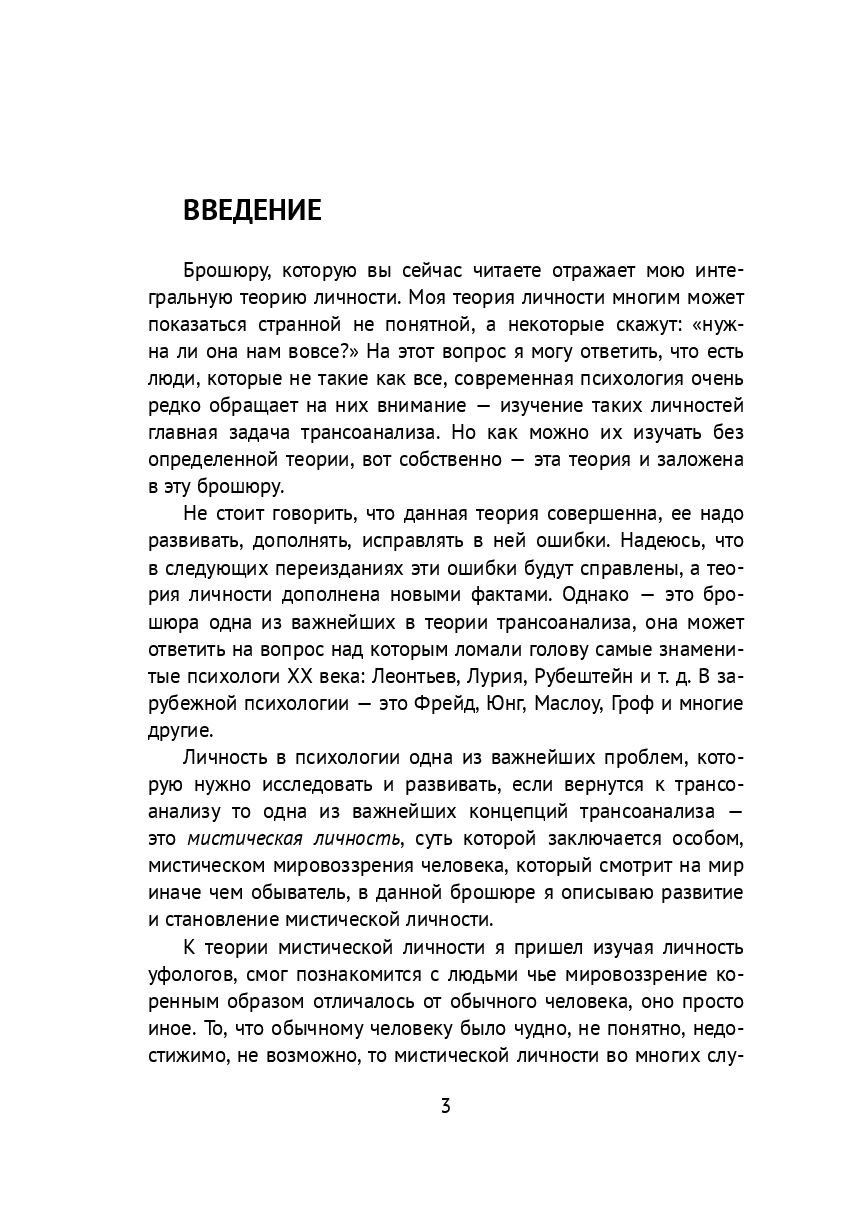 ВВЕДЕНИЕ

Брошюру, которую вы сейчас читаете отражает мою интегральную теорию личности. Моя теория личности многим может показаться странной не понятной, а некоторые скажут: «нужна ли она нам вовсе?» На этот вопрос я могу ответить, что есть люди, которые не такие как все, современная психология очень редко обращает на них внимание — изучение таких личностей главная задача трансоанализа. Но как можно их изучать без определенной теории, вот собственно — эта теория и заложена в эту брошюру.

Не стоит говорить, что данная теория совершенна, ее надо развивать, дополнять, исправлять в ней ошибки. Надеюсь, что в следующих переизданиях эти ошибки будут справлены, а теория личности дополнена новыми фактами. Однако — это брошюра одна из важнейших в теории трансоанализа, она может ответить на вопрос над которым ломали голову самые знаменитые психологи XX века: Леонтьев, Лурия, Рубештейн и т. д. В зарубежной психологии — это Фрейд, Юнг, Маслоу, Гроф и многие другие.

Личность в психологии одна из важнейших проблем, которую нужно исследовать и развивать, если вернутся к трансоанализу то одна из важнейших концепций трансоанализа — это мистическая личность, суть которой заключается особом, мистическом мировоззрения человека, который смотрит на мир иначе чем обыватель, в данной брошюре я описываю развитие и становление мистической личности.

К теории мистической личности я пришел изучая личность уфологов, смог познакомится с людьми чье мировоззрение коренным образом отличалось от обычного человека, оно просто иное. То, что обычному человеку было чудно, не понятно, недостижимо, не возможно, то мистической личности во многих слу-

3